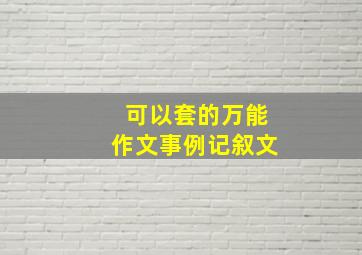 可以套的万能
作文事例记叙文